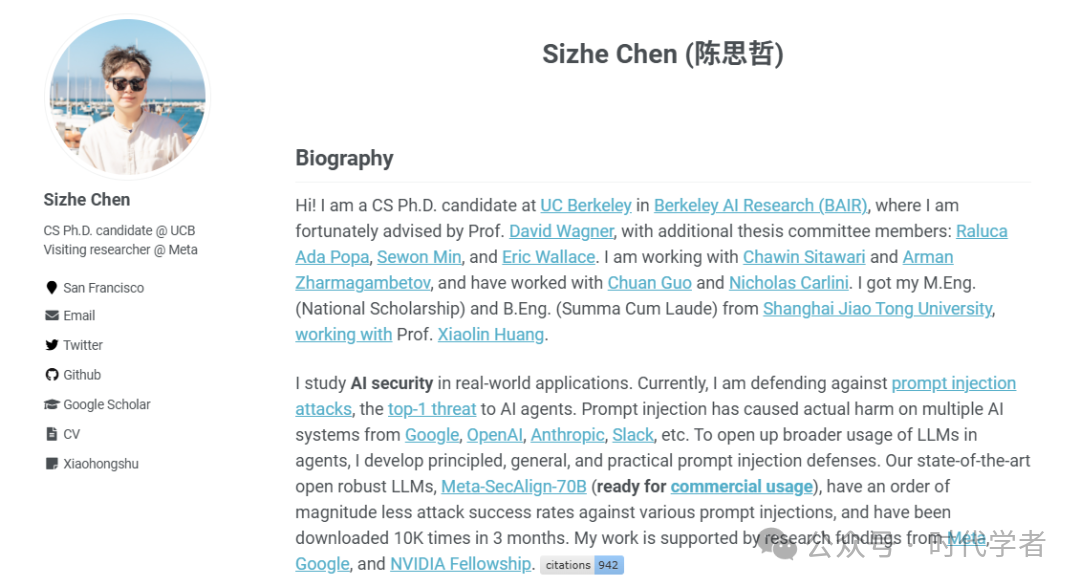 Sizhe Chen

CS Ph.D. candidate @ UCB
Visiting researcher @ Meta

San Francisco
Email
Twitter
Github
Google Scholar
CV
Xiaohongshu

Sizhe Chen (陈思哲)

Biography

Hi! I am a CS Ph.D. candidate at UC Berkeley in Berkeley AI Research (BAIR), where I am fortunately advised by Prof. David Wagner, with additional thesis committee members: Raluca Ada Popa, Sewon Min, and Eric Wallace. I am working with Chawin Sitawari and Arman Zharmagambetov, and have worked with Chuan Guo and Nicholas Carlini. I got my M.Eng. (National Scholarship) and B.Eng. (Summa Cum Laude) from Shanghai Jiao Tong University, working with Prof. Xiaolin Huang.

I study AI security in real-world applications. Currently, I am defending against prompt injection attacks, the top-1 threat to AI agents. Prompt injection has caused actual harm on multiple AI systems from Google, OpenAI, Anthropic, Slack, etc. To open up broader usage of LLMs in agents, I develop principled, general, and practical prompt injection defenses. Our state-of-the-art open robust LLMs, Meta-SecAlign-70B (ready for commercial usage), have an order of magnitude less attack success rates against various prompt injections, and have been downloaded 10K times in 3 months. My work is supported by research fundings from Meta, Google, and NVIDIA Fellowship. citations 942

公众号 · 时代学者